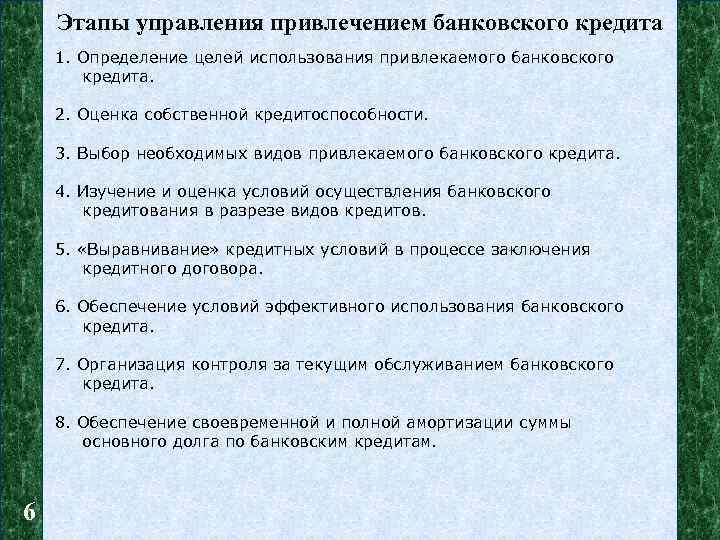 Этапы управления привлечением банковского кредита

1. Определение целей использования привлекаемого банковского кредита.

2. Оценка собственной кредитоспособности.

3. Выбор необходимых видов привлекаемого банковского кредита.

4. Изучение и оценка условий осуществления банковского кредитования в разрезе видов кредитов.

5. «Выравнивание» кредитных условий в процессе заключения кредитного договора.

6. Обеспечение условий эффективного использования банковского кредита.

7. Организация контроля за текущим обслуживанием банковского кредита.

8. Обеспечение своевременной и полной амортизации суммы основного долга по банковским кредитам.

6